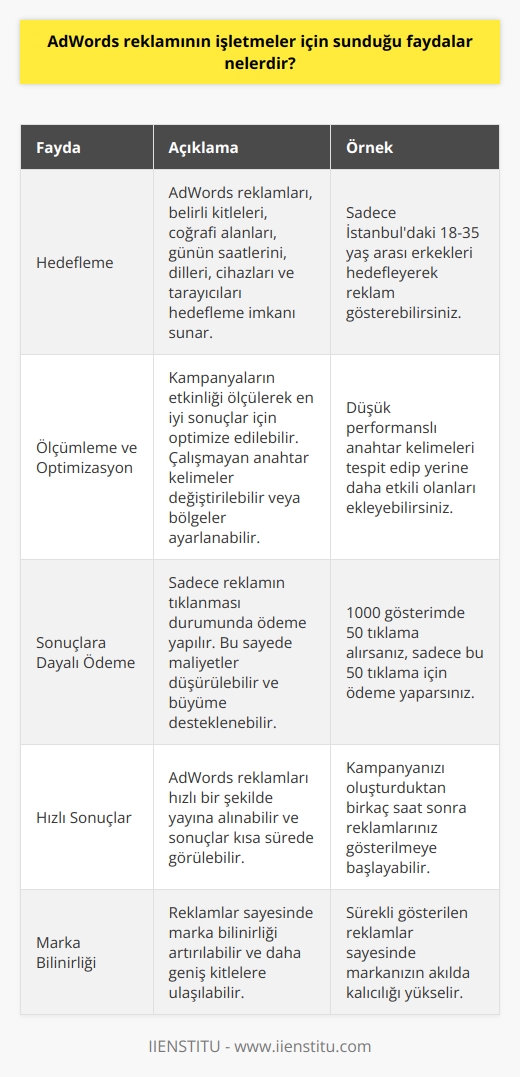 AdWords reklamının işletmeler için sunduğu faydalar nelerdir?

| Fayda | Açıklama | Örnek |
|---|---|---|
| Hedefleme | AdWords reklamları, belirli kitleleri, coğrafi alanları, günün saatlerini, dilleri, cihazları ve tarayıcıları hedefleme imkanı sunar. | Sadece İstanbul'daki 18-35 yaş arası erkekleri hedefleyerek reklam gösterebilirsiniz. |
| Ölçümleme ve Optimizasyon | Kampanyaların etkinliği ölçülerek en iyi sonuçlar için optimize edilebilir. Çalışmayan anahtar kelimeler değiştirilebilir veya bölgeler ayarlanabilir. | Düşük performanslı anahtar kelimeleri tespit edip yerine daha etkili olanları ekleyebilirsiniz. |
| Sonuçlara Dayalı Ödeme | Sadece reklamın tıklanması durumunda ödeme yapılır. Bu sayede maliyetler düşürülebilir ve büyüme desteklenebilir. | 1000 gösterimde 50 tıklama alırsanız, sadece bu 50 tıklama için ödeme yaparsınız. |
| Hızlı Sonuçlar | AdWords reklamları hızlı bir şekilde yayına alınabilir ve sonuçlar kısa sürede görülebilir. | Kampanyanızı oluşturduktan birkaç saat sonra reklamlarınız gösterilmeye başlayabilir. |
| Marka Bilinirliği | Reklamlar sayesinde marka bilinirliği artırılabilir ve daha geniş kitlelere ulaşılabilir. | Sürekli gösterilen reklamlar sayesinde markanızın akılda kalıcılığı yükselir. |

IIENSTITU - www.iienstitu.com